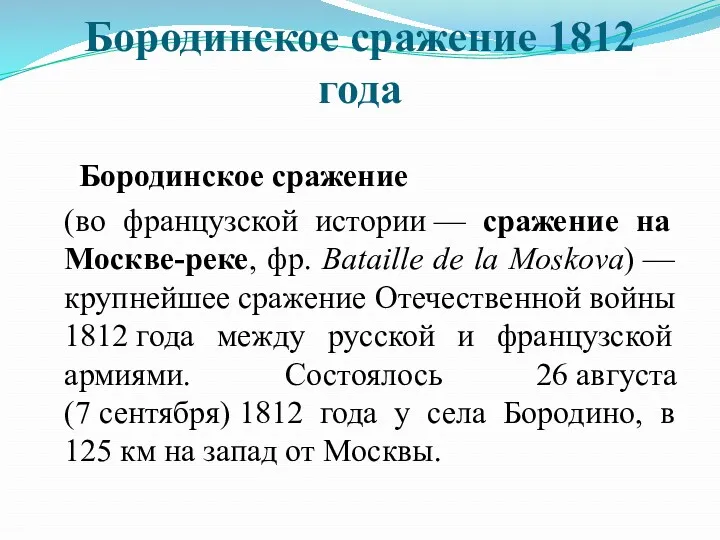 Бородинское сражение 1812 года

Бородинское сражение

(во французской истории — сражение на Москве-реке, фр. Bataille de la Moskova) — крупнейшее сражение Отечественной войны 1812 года между русской и французской армиями. Состоялось 26 августа (7 сентября) 1812 года у села Бородино, в 125 км на запад от Москвы.